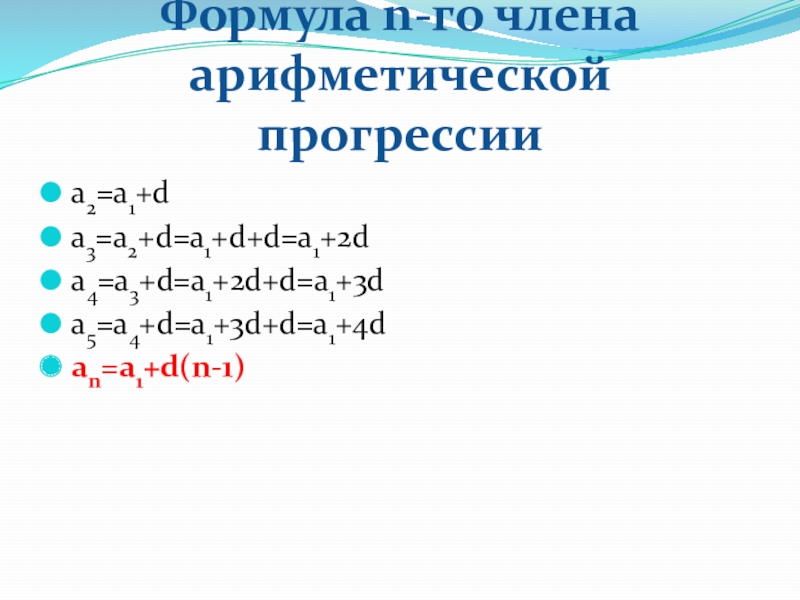 Формула n-го члена арифметической прогрессии

• $a_2=a_1+d$
• $a_3=a_2+d=a_1+d+d=a_1+2d$
• $a_4=a_3+d=a_1+2d+d=a_1+3d$
• $a_5=a_4+d=a_1+3d+d=a_1+4d$
• $a_n=a_1+d(n-1)$